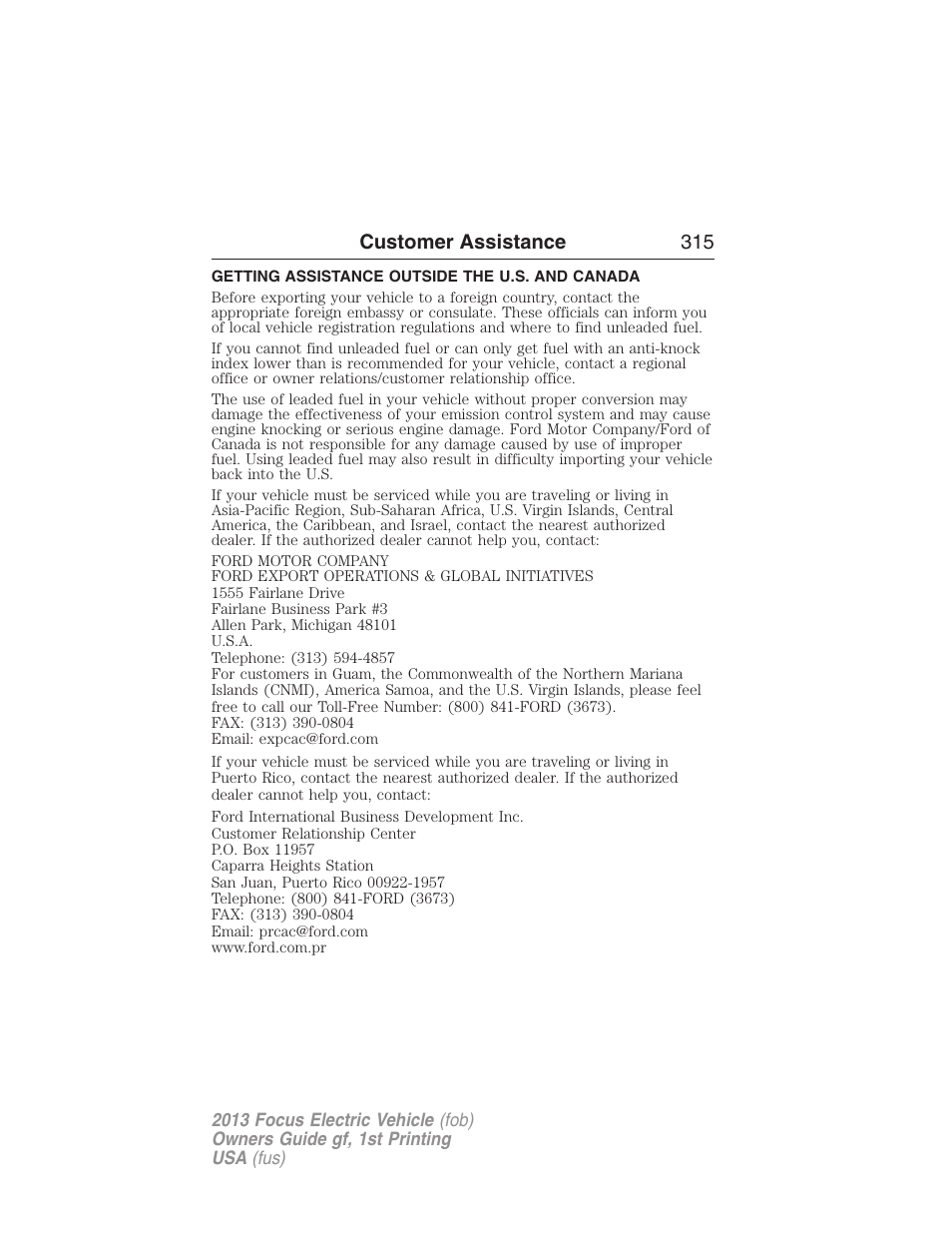 Customer Assistance 315

GETTING ASSISTANCE OUTSIDE THE U.S. AND CANADA

Before exporting your vehicle to a foreign country, contact the appropriate foreign embassy or consulate. These officials can inform you of local vehicle registration regulations and where to find unleaded fuel.

If you cannot find unleaded fuel or can only get fuel with an anti-knock index lower than is recommended for your vehicle, contact a regional office or owner relations/customer relationship office.

The use of leaded fuel in your vehicle without proper conversion may damage the effectiveness of your emission control system and may cause engine knocking or serious engine damage. Ford Motor Company/Ford of Canada is not responsible for any damage caused by use of improper fuel. Using leaded fuel may also result in difficulty importing your vehicle back into the U.S.

If your vehicle must be serviced while you are traveling or living in Asia-Pacific Region, Sub-Saharan Africa, U.S. Virgin Islands, Central America, the Caribbean, and Israel, contact the nearest authorized dealer. If the authorized dealer cannot help you, contact:

FORD MOTOR COMPANY
FORD EXPORT OPERATIONS & GLOBAL INITIATIVES
1555 Fairlane Drive
Fairlane Business Park #3
Allen Park, Michigan 48101
U.S.A.
Telephone: (313) 594-4857
For customers in Guam, the Commonwealth of the Northern Mariana Islands (CNMI), America Samoa, and the U.S. Virgin Islands, please feel free to call our Toll-Free Number: (800) 841-FORD (3673).
FAX: (313) 390-0804
Email: expcac@ford.com

If your vehicle must be serviced while you are traveling or living in Puerto Rico, contact the nearest authorized dealer. If the authorized dealer cannot help you, contact:

Ford International Business Development Inc.
Customer Relationship Center
P.O. Box 11957
Caparra Heights Station
San Juan, Puerto Rico 00922-1957
Telephone: (800) 841-FORD (3673)
FAX: (313) 390-0804
Email: prcac@ford.com
www.ford.com.pr

2013 Focus Electric Vehicle (fob)
Owners Guide gf, 1st Printing
USA (fus)